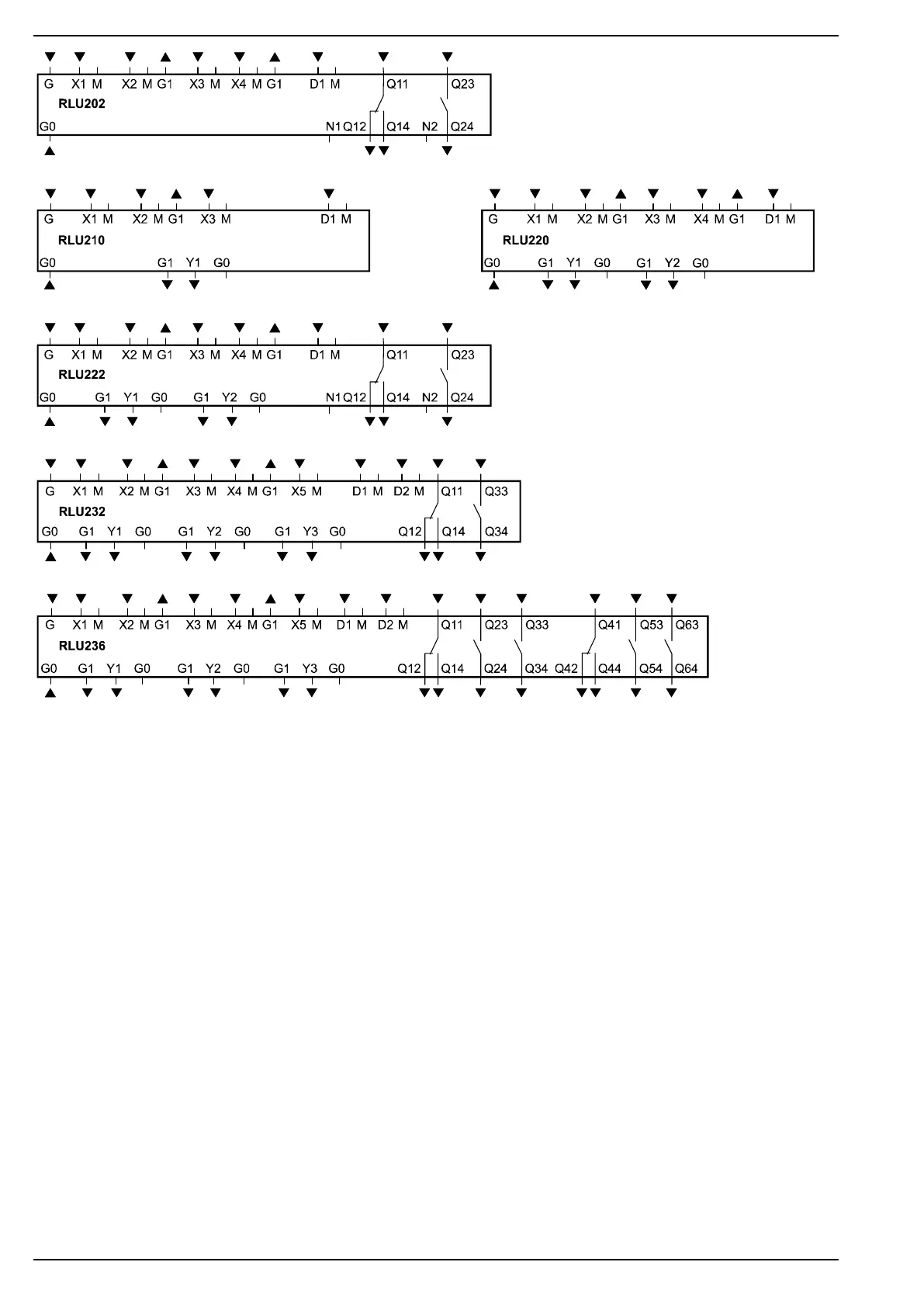 G X1 M X2 M G1 X3 M X4 M G1 D1 M Q11 Q23
RLU202
G0 N1 Q12 Q14 N2 Q24

G X1 M X2 M G1 X3 M D1 M
RLU210
G0 G1 Y1 G0

G X1 M X2 M G1 X3 M X4 M G1 D1 M
RLU220
G0 G1 Y1 G0 G1 Y2 G0

G X1 M X2 M G1 X3 M X4 M G1 D1 M Q11 Q23
RLU222
G0 G1 Y1 G0 G1 Y2 G0 N1 Q12 Q14 N2 Q24

G X1 M X2 M G1 X3 M X4 M G1 X5 M D1 M D2 M Q11 Q33
RLU232
G0 G1 Y1 G0 G1 Y2 G0 G1 Y3 G0 Q12 Q14 Q34

G X1 M X2 M G1 X3 M X4 M G1 X5 M D1 M D2 M Q11 Q23 Q33 Q41 Q53 Q63
RLU236
G0 G1 Y1 G0 G1 Y2 G0 G1 Y3 G0 Q12 Q14 Q24 Q34 Q42 Q44 Q54 Q64